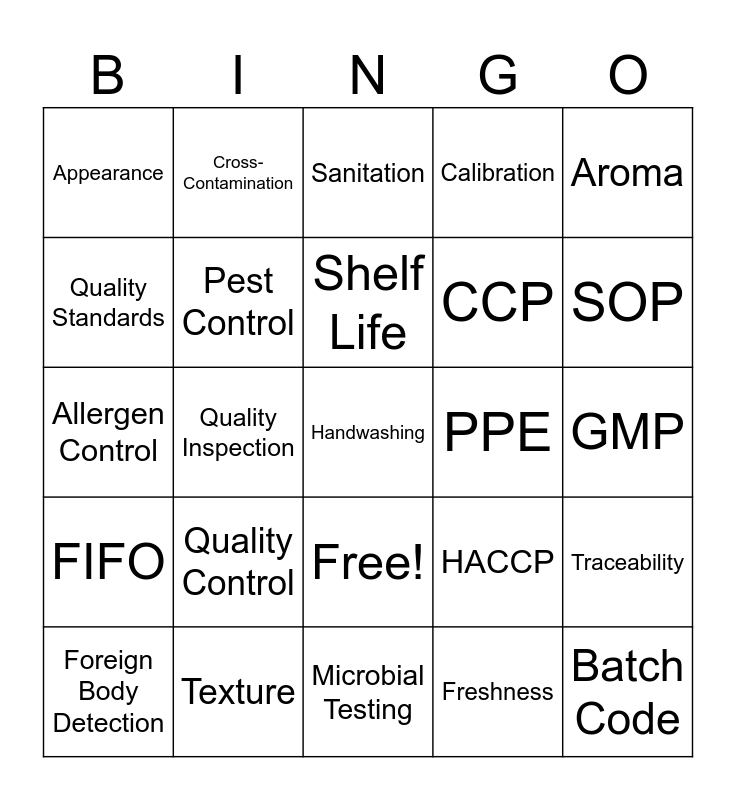 | B | I | N | G | O |
|---|---|---|---|---|
| Appearance | Cross-Contamination | Sanitation | Calibration | Aroma |
| Quality Standards | Pest Control | Shelf Life | CCP | SOP |
| Allergen Control | Quality Inspection | Handwashing | PPE | GMP |
| FIFO | Quality Control | Free! | HACCP | Traceability |
| Foreign Body Detection | Texture | Microbial Testing | Freshness | Batch Code |